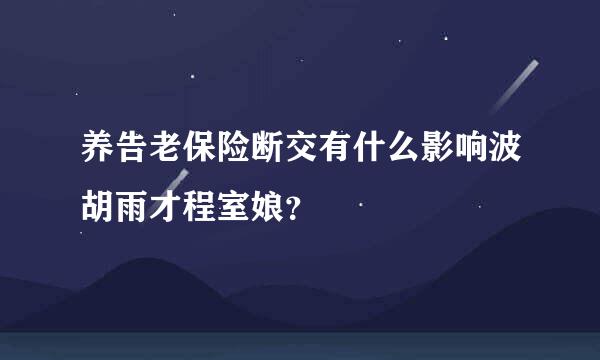 养告老保险断交有什么影响波胡雨才程室娘?